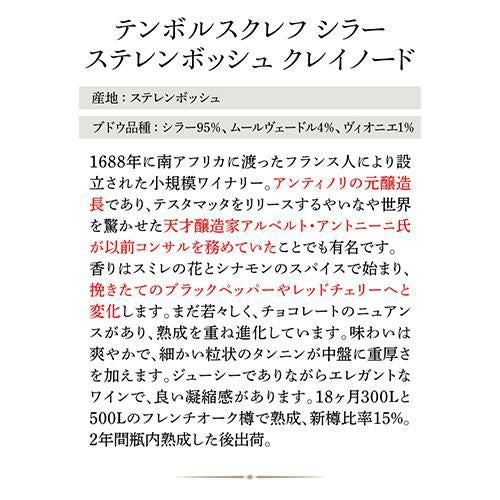 テンボルスクレフ シラー
ステレンボッシュ クレイノード

産地：ステレンボッシュ

ブドウ品種：シラー95%、ムールヴェードル4%、ヴィオニエ1%

1688年に南アフリカに渡ったフランス人により設立された小規模ワイナリー。アンティノリの元醸造長であり、テスタマッタをリリースするやいなや世界を驚かせた天才醸造家アルベルト・アントニーニ氏が以前コンサルを務めていたことでも有名です。香りはスミレの花とシナモンのスパイスで始まり、挽きたてのブラックペッパーやレッドチェリーへと変化します。まだ若々しく、チョコレートのニュアンスがあり、熟成を重ね進化しています。味わいは爽やかで、細かい粒状のタンニンが中盤に重厚さを加えます。ジューシーでありながらエレガントなワインで、良い凝縮感があります。18ヶ月300Lと500Lのフレンチオーク樽で熟成、新樽比率15%。2年間瓶内熟成した後出荷。